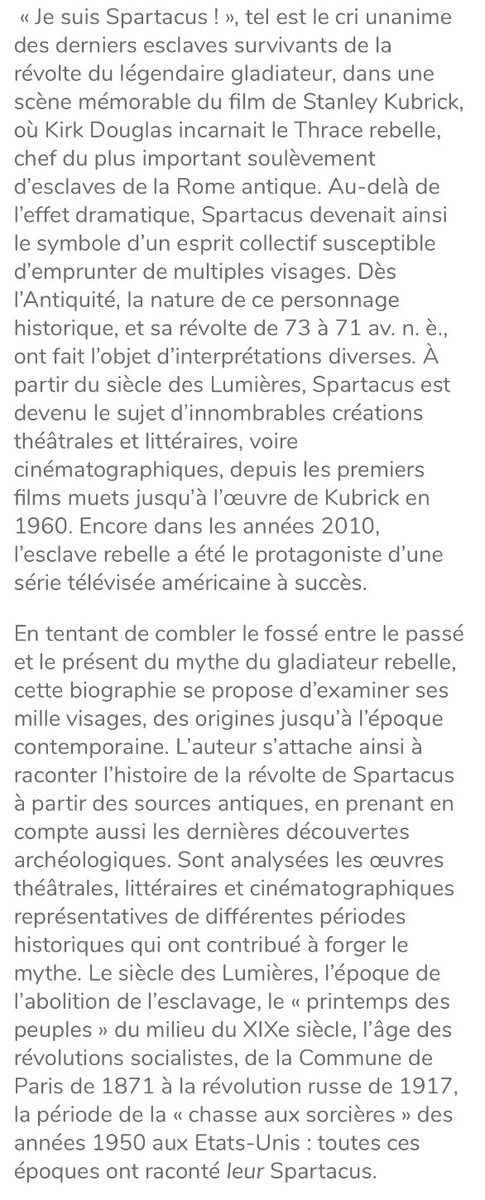 « Je suis Spartacus ! », tel est le cri unanime des derniers esclaves survivants de la révolte du légendaire gladiateur, dans une scène mémorable du film de Stanley Kubrick, où Kirk Douglas incarnait le Thrace rebelle, chef du plus important soulèvement d'esclaves de la Rome antique. Au-delà de l'effet dramatique, Spartacus devenait ainsi le symbole d'un esprit collectif susceptible d'emprunter de multiples visages. Dès l'Antiquité, la nature de ce personnage historique, et sa révolte de 73 à 71 av. n. è., ont fait l'objet d'interprétations diverses. À partir du siècle des Lumières, Spartacus est devenu le sujet d'innombrables créations théâtrales et littéraires, voire cinématographiques, depuis les premiers films muets jusqu'à l'œuvre de Kubrick en 1960. Encore dans les années 2010, l'esclave rebelle a été le protagoniste d'une série télévisée américaine à succès.

En tentant de combler le fossé entre le passé et le présent du mythe du gladiateur rebelle, cette biographie se propose d'examiner ses mille visages, des origines jusqu'à l'époque contemporaine. L'auteur s'attache ainsi à raconter l'histoire de la révolte de Spartacus à partir des sources antiques, en prenant en compte aussi les dernières découvertes archéologiques. Sont analysées les œuvres théâtrales, littéraires et cinématographiques représentatives de différentes périodes historiques qui ont contribué à forger le mythe. Le siècle des Lumières, l'époque de l'abolition de l'esclavage, le « printemps des peuples » du milieu du XIXe siècle, l'âge des révolutions socialistes, de la Commune de Paris de 1871 à la révolution russe de 1917, la période de la « chasse aux sorcières » des années 1950 aux Etats-Unis : toutes ces époques ont raconté leur Spartacus.